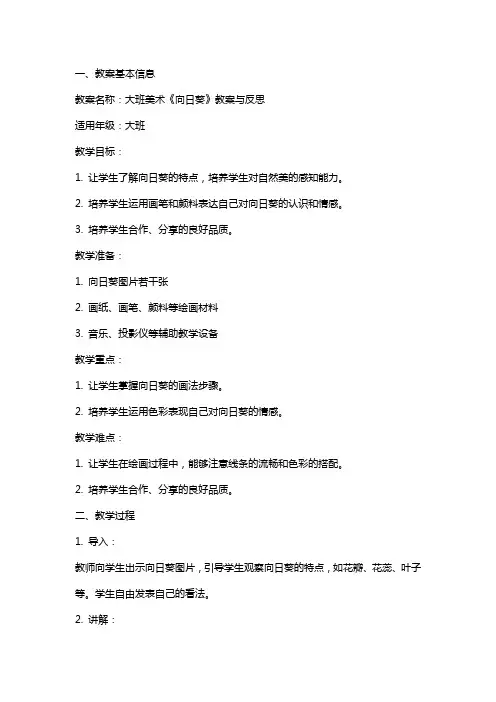 一、教案基本信息

教案名称：大班美术《向日葵》教案与反思

适用年级：大班

教学目标：

1. 让学生了解向日葵的特点，培养学生对自然美的感知能力。

2. 培养学生运用画笔和颜料表达自己对向日葵的认识和情感。

3. 培养学生合作、分享的良好品质。

教学准备：

1. 向日葵图片若干张

2. 画纸、画笔、颜料等绘画材料

3. 音乐、投影仪等辅助教学设备

教学重点：

1. 让学生掌握向日葵的画法步骤。

2. 培养学生运用色彩表现自己对向日葵的情感。

教学难点：

1. 让学生在绘画过程中，能够注意线条的流畅和色彩的搭配。

2. 培养学生合作、分享的良好品质。

二、教学过程

1. 导入：

教师向学生出示向日葵图片，引导学生观察向日葵的特点，如花瓣、花蕊、叶子等。学生自由发表自己的看法。

2. 讲解：